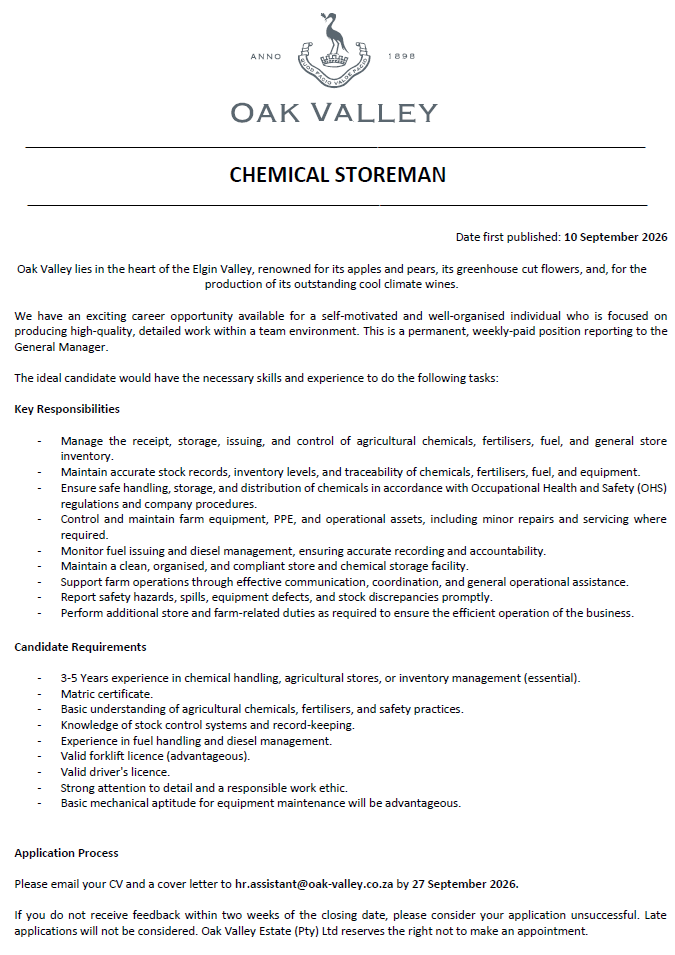 ANNO 1898

OAK VALLEY

CHEMICAL STOREMAN

Date first published: 10 September 2026

Oak Valley lies in the heart of the Elgin Valley, renowned for its apples and pears, its greenhouse cut flowers, and, for the production of its outstanding cool climate wines.

We have an exciting career opportunity available for a self-motivated and well-organised individual who is focused on producing high-quality, detailed work within a team environment. This is a permanent, weekly-paid position reporting to the General Manager.

The ideal candidate would have the necessary skills and experience to do the following tasks:

Key Responsibilities

- Manage the receipt, storage, issuing, and control of agricultural chemicals, fertilisers, fuel, and general store inventory.
- Maintain accurate stock records, inventory levels, and traceability of chemicals, fertilisers, fuel, and equipment.
- Ensure safe handling, storage, and distribution of chemicals in accordance with Occupational Health and Safety (OHS) regulations and company procedures.
- Control and maintain farm equipment, PPE, and operational assets, including minor repairs and servicing where required.
- Monitor fuel issuing and diesel management, ensuring accurate recording and accountability.
- Maintain a clean, organised, and compliant store and chemical storage facility.
- Support farm operations through effective communication, coordination, and general operational assistance.
- Report safety hazards, spills, equipment defects, and stock discrepancies promptly.
- Perform additional store and farm-related duties as required to ensure the efficient operation of the business.

Candidate Requirements

- 3-5 Years experience in chemical handling, agricultural stores, or inventory management (essential).
- Matric certificate.
- Basic understanding of agricultural chemicals, fertilisers, and safety practices.
- Knowledge of stock control systems and record-keeping.
- Experience in fuel handling and diesel management.
- Valid forklift licence (advantageous).
- Valid driver's licence.
- Strong attention to detail and a responsible work ethic.
- Basic mechanical aptitude for equipment maintenance will be advantageous.

Application Process

Please email your CV and a cover letter to hr.assistant@oak-valley.co.za by 27 September 2026.

If you do not receive feedback within two weeks of the closing date, please consider your application unsuccessful. Late applications will not be considered. Oak Valley Estate (Pty) Ltd reserves the right not to make an appointment.